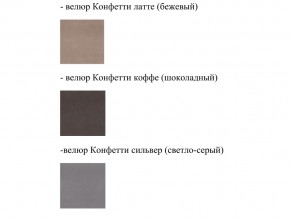 - велюр Конфетти латте (бежевый)

- велюр Конфетти коффе (шоколадный)

-велюр Конфетти сильвер (светло-серый)